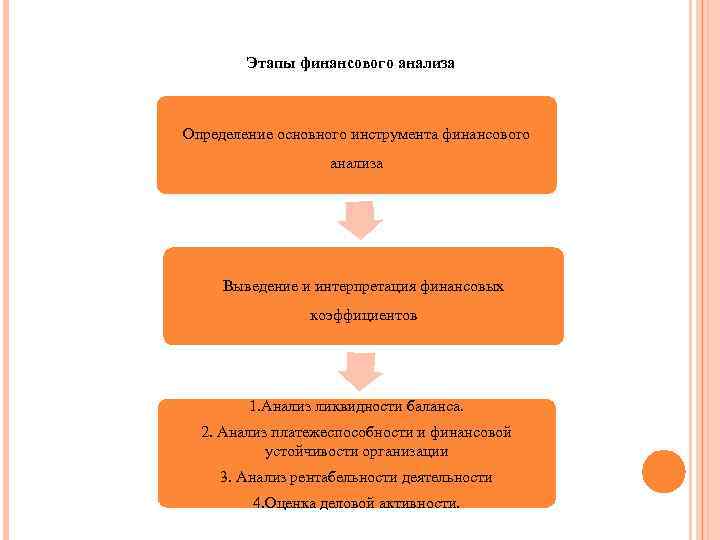 Этапы финансового анализа

Определение основного инструмента финансового анализа

Выведение и интерпретация финансовых коэффициентов

1.Анализ ликвидности баланса.

2. Анализ платежеспособности и финансовой устойчивости организации

3. Анализ рентабельности деятельности

4.Оценка деловой активности.